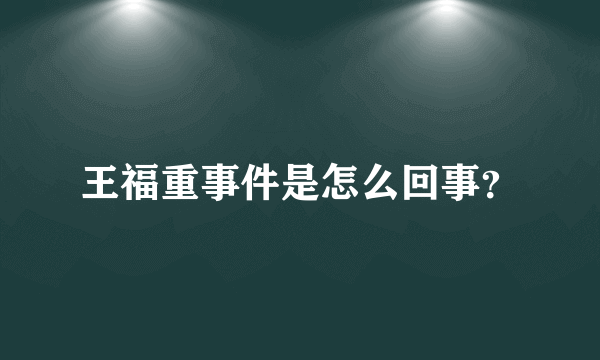 王福重事件是怎么回事?